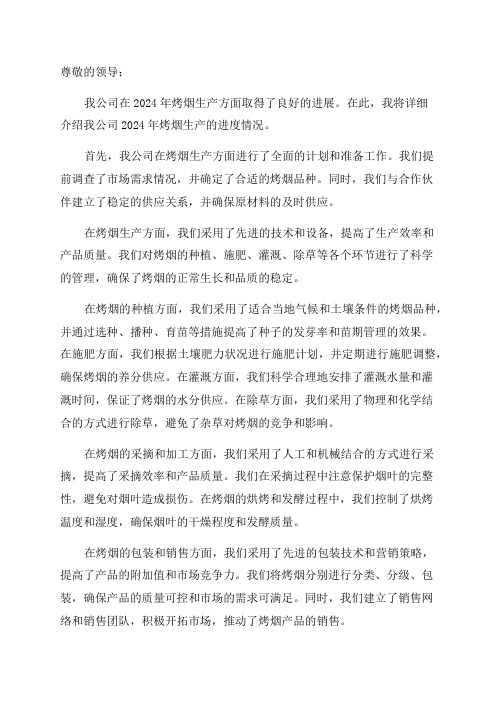 尊敬的领导：

我公司在2024年烤烟生产方面取得了良好的进展。在此，我将详细介绍我公司2024年烤烟生产的进度情况。

首先，我公司在烤烟生产方面进行了全面的计划和准备工作。我们提前调查了市场需求情况，并确定了合适的烤烟品种。同时，我们与合作伙伴建立了稳定的供应关系，并确保原材料的及时供应。

在烤烟生产方面，我们采用了先进的技术和设备，提高了生产效率和产品质量。我们对烤烟的种植、施肥、灌溉、除草等各个环节进行了科学的管理，确保了烤烟的正常生长和品质的稳定。

在烤烟的种植方面，我们采用了适合当地气候和土壤条件的烤烟品种，并通过选种、播种、育苗等措施提高了种子的发芽率和苗期管理的效果。在施肥方面，我们根据土壤肥力状况进行施肥计划，并定期进行施肥调整，确保烤烟的养分供应。在灌溉方面，我们科学合理地安排了灌溉水量和灌溉时间，保证了烤烟的水分供应。在除草方面，我们采用了物理和化学结合的方式进行除草，避免了杂草对烤烟的竞争和影响。

在烤烟的采摘和加工方面，我们采用了人工和机械结合的方式进行采摘，提高了采摘效率和产品质量。我们在采摘过程中注意保护烟叶的完整性，避免对烟叶造成损伤。在烤烟的烘烤和发酵过程中，我们控制了烘烤温度和湿度，确保烟叶的干燥程度和发酵质量。

在烤烟的包装和销售方面，我们采用了先进的包装技术和营销策略，提高了产品的附加值和市场竞争力。我们将烤烟分别进行分类、分级、包装，确保产品的质量可控和市场的需求可满足。同时，我们建立了销售网络和销售团队，积极开拓市场，推动了烤烟产品的销售。